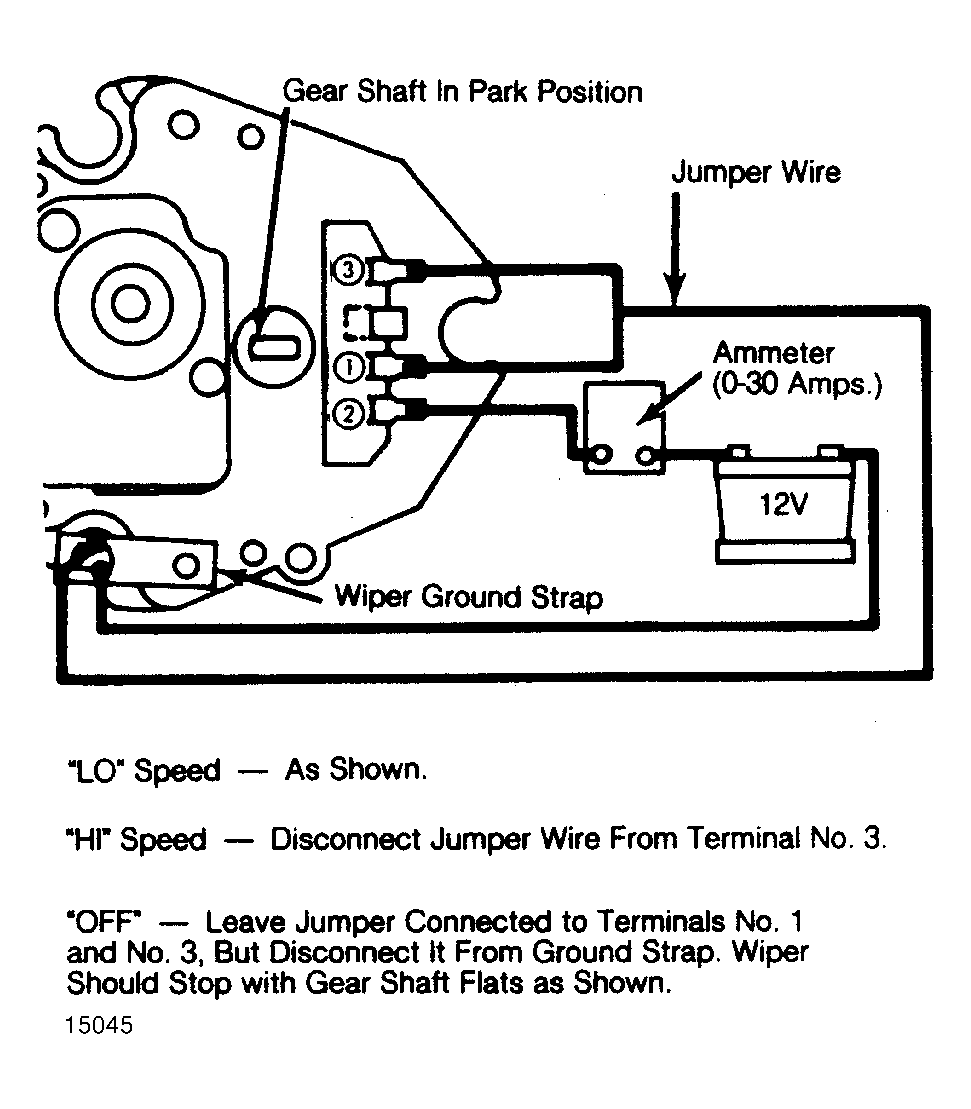 Gear Shaft In Park Position

Jumper Wire

3

1

2

Ammeter (0-30 Amps.)

12V

Wiper Ground Strap

"LO" Speed — As Shown.

"HI" Speed — Disconnect Jumper Wire From Terminal No. 3.

"OFF" — Leave Jumper Connected to Terminals No. 1 and No. 3, But Disconnect It From Ground Strap. Wiper Should Stop with Gear Shaft Flats as Shown.

15045